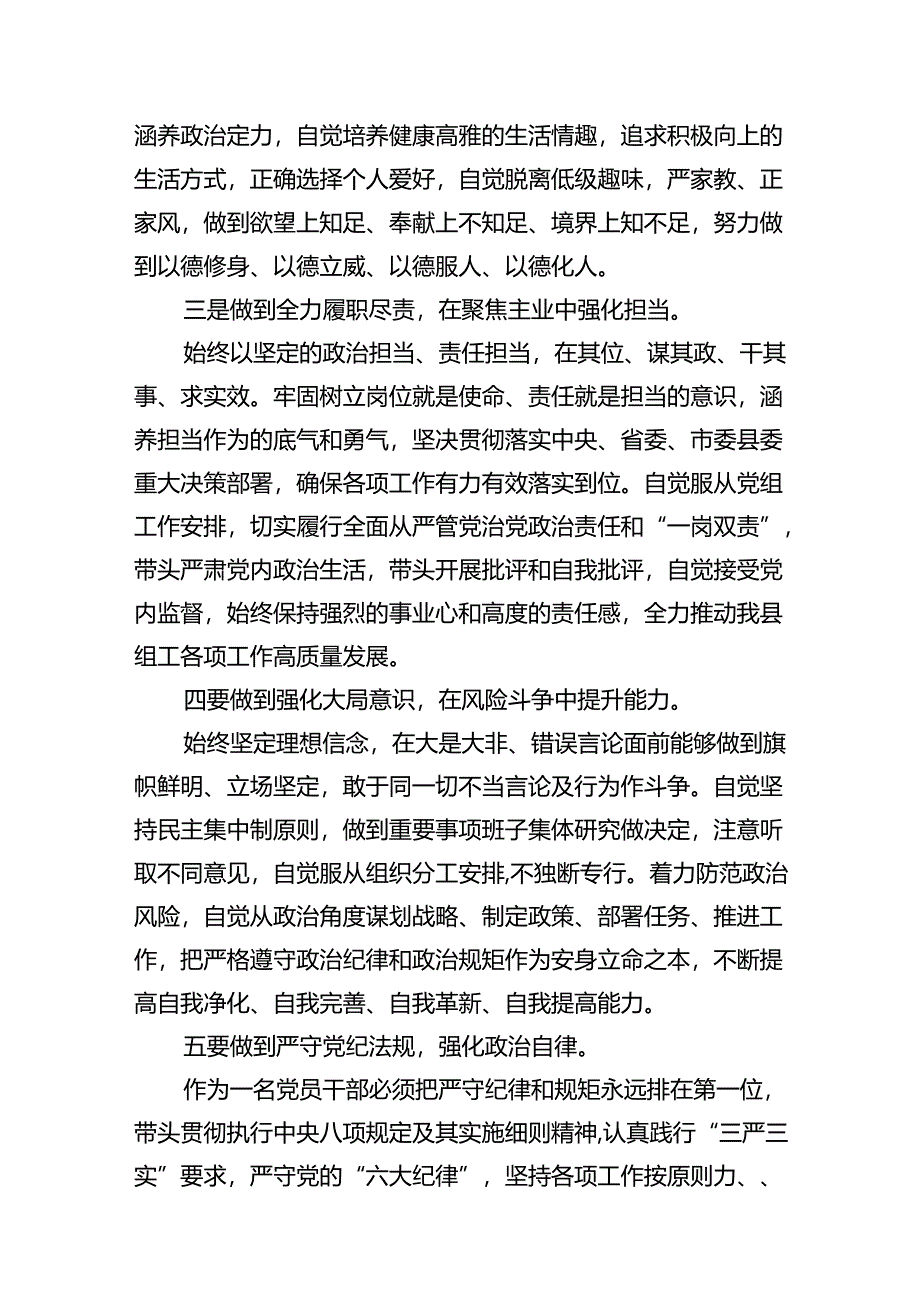 涵养政治定力，自觉培养健康高雅的生活情趣，追求积极向上的生活方式，正确选择个人爱好，自觉脱离低级趣味，严家教、正家风，做到欲望上知足、奉献上不知足、境界上知不足，努力做到以德修身、以德立威、以德服人、以德化人。

三是做到全力履职尽责，在聚焦主业中强化担当。

始终以坚定的政治担当、责任担当，在其位、谋其政、干其事、求实效。牢固树立岗位就是使命、责任就是担当的意识，涵养担当作为的底气和勇气，坚决贯彻落实中央、省委、市委县委重大决策部署，确保各项工作有力有效落实到位。自觉服从党组工作安排，切实履行全面从严管党治党政治责任和“一岗双责”，带头严肃党内政治生活，带头开展批评和自我批评，自觉接受党内监督，始终保持强烈的事业心和高度的责任感，全力推动我县组工各项工作高质量发展。

四要做到强化大局意识，在风险斗争中提升能力。

始终坚定理想信念，在大是大非、错误言论面前能够做到旗帜鲜明、立场坚定，敢于同一切不当言论及行为作斗争。自觉坚持民主集中制原则，做到重要事项班子集体研究做决定，注意听取不同意见，自觉服从组织分工安排,不独断专行。着力防范政治风险，自觉从政治角度谋划战略、制定政策、部署任务、推进工作，把严格遵守政治纪律和政治规矩作为安身立命之本，不断提高自我净化、自我完善、自我革新、自我提高能力。

五要做到严守党纪法规，强化政治自律。

作为一名党员干部必须把严守纪律和规矩永远排在第一位，带头贯彻执行中央八项规定及其实施细则精神,认真践行“三严三实”要求，严守党的“六大纪律”，坚持各项工作按原则力、、